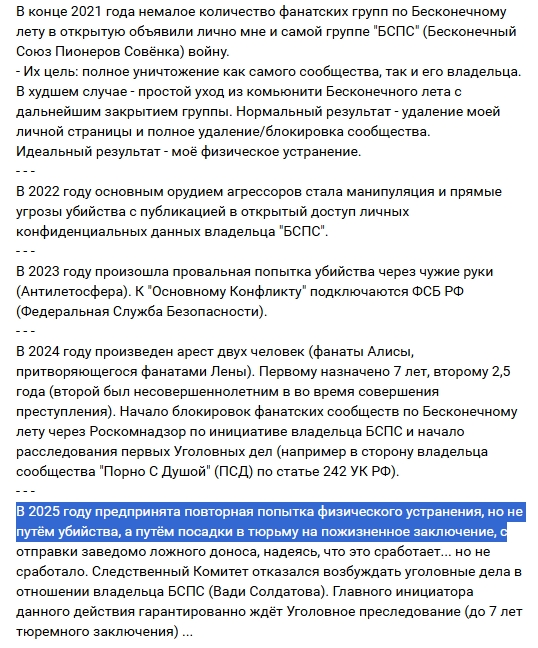 В конце 2021 года немалое количество фанатских групп по Бесконечному лету в открытую объявили лично мне и самой группе "БСПС" (Бесконечный Союз Пионеров Совёнка) войну.
- Их цель: полное уничтожение как самого сообщества, так и его владельца. В худшем случае - простой уход из комьюнити Бесконечного лета с дальнейшим закрытием группы. Нормальный результат - удаление моей личной страницы и полное удаление/блокировка сообщества.
Идеальный результат - моё физическое устранение.
- - -
В 2022 году основным орудием агрессоров стала манипуляция и прямые угрозы убийства с публикацией в открытый доступ личных конфиденциальных данных владельца "БСПС".
- - -
В 2023 году произошла провальная попытка убийства через чужие руки (Антилетосфера). К "Основному Конфликту" подключаются ФСБ РФ (Федеральная Служба Безопасности).
- - -
В 2024 году произведен арест двух человек (фанаты Алисы, притворяющегося фанатами Лены). Первому назначено 7 лет, второму 2,5 года (второй был несовершеннолетним в во время совершения преступления). Начало блокировок фанатских сообществ по Бесконечному лету через Роскомнадзор по инициативе владельца БСПС и начало расследования первых Уголовных дел (например в сторону владельца сообщества "Порно С Душой" (ПСД) по статье 242 УК РФ).
- - -
В 2025 году предпринята повторная попытка физического устранения, но не путём убийства, а путём посадки в тюрьму на пожизненное заключение, с отправки заведомо ложного доноса, надеясь, что это сработает... но не сработало. Следственный Комитет отказался возбуждать уголовные дела в отношении владельца БСПС (Вади Солдатова). Главного инициатора данного действия гарантированно ждёт Уголовное преследование (до 7 лет тюремного заключения) ...